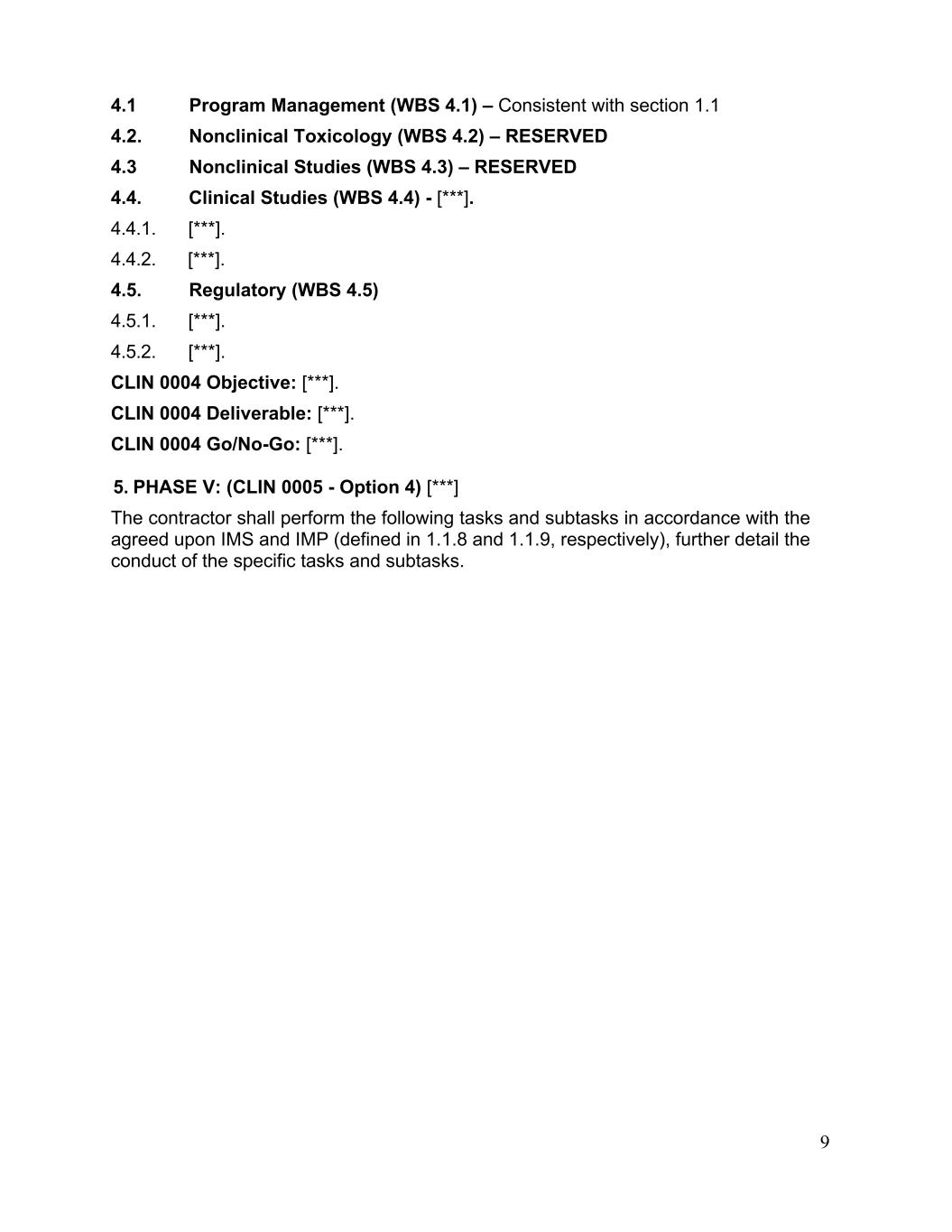 4.1 Program Management (WBS 4.1) – Consistent with section 1.1

4.2. Nonclinical Toxicology (WBS 4.2) – RESERVED

4.3 Nonclinical Studies (WBS 4.3) – RESERVED

4.4. Clinical Studies (WBS 4.4) - [***].

4.4.1. [***].

4.4.2. [***].

4.5. Regulatory (WBS 4.5)

4.5.1. [***].

4.5.2. [***].

CLIN 0004 Objective: [***].

CLIN 0004 Deliverable: [***].

CLIN 0004 Go/No-Go: [***].

5. PHASE V: (CLIN 0005 - Option 4) [***]

The contractor shall perform the following tasks and subtasks in accordance with the agreed upon IMS and IMP (defined in 1.1.8 and 1.1.9, respectively), further detail the conduct of the specific tasks and subtasks.

9